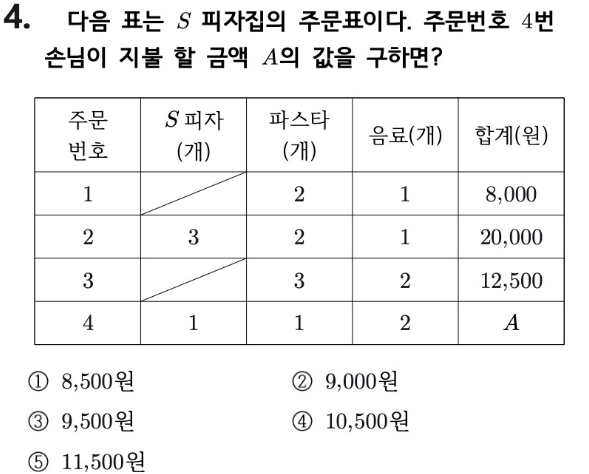 4. 다음 표는 $S$ 피자집의 주문표이다. 주문번호 4번 손님이 지불 할 금액 $A$의 값을 구하면?

| 주문 번호 | $S$ 피자 (개) | 파스타 (개) | 음료(개) | 합계(원) |
|---|---|---|---|---|
| 1 | | 2 | 1 | 8,000 |
| 2 | 3 | 2 | 1 | 20,000 |
| 3 | | 3 | 2 | 12,500 |
| 4 | 1 | 1 | 2 | $A$ |

① 8,500원 ② 9,000원

③ 9,500원 ④ 10,500원

⑤ 11,500원